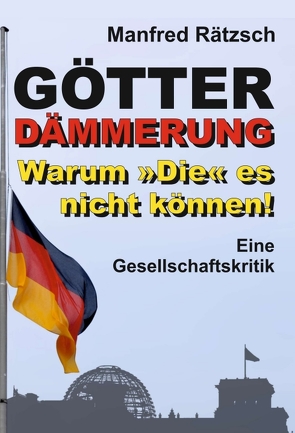 Manfred Rätzsch

GÖTTER DÄMMERUNG

Warum »Die« es nicht können!

Eine Gesellschaftskritik